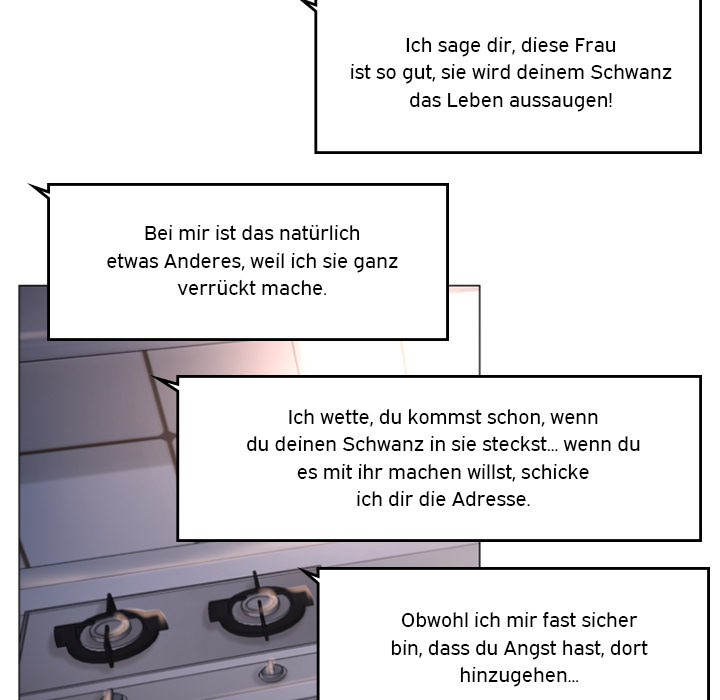 Ich sage dir, diese Frau ist so gut, sie wird deinem Schwanz das Leben aussaugen!

Bei mir ist das natürlich etwas Anderes, weil ich sie ganz verrückt mache.

Ich wette, du kommst schon, wenn du deinen Schwanz in sie steckst… wenn du es mit ihr machen willst, schicke ich dir die Adresse.

Obwohl ich mir fast sicher bin, dass du Angst hast, dort hinzugehen…